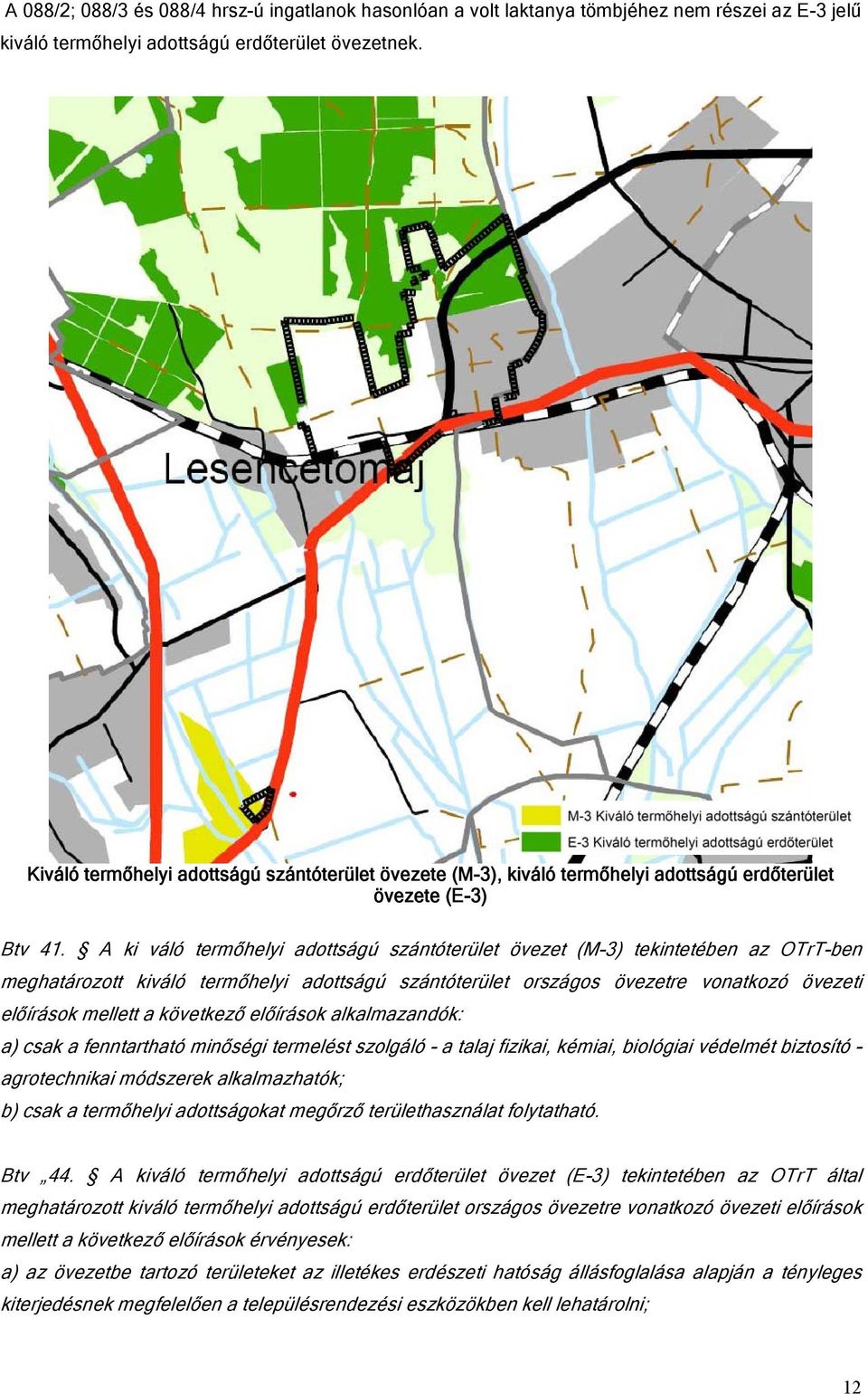 A 088/2; 088/3 és 088/4 hrsz-ú ingatlanok hasonlóan a volt laktanya tömbjéhez nem részei az E-3 jelű kiváló termőhelyi adottságú erdőterület övezetnek.

Lesencetomaj

M-3 Kiváló termőhelyi adottságú szántóterület
E-3 Kiváló termőhelyi adottságú erdőterület

Kiváló termőhelyi adottságú szántóterület övezete (M-3), kiváló termőhelyi adottságú erdőterület övezete (E-3)

Btv 41. § A ki váló termőhelyi adottságú szántóterület övezet (M-3) tekintetében az OTrT-ben meghatározott kiváló termőhelyi adottságú szántóterület országos övezetre vonatkozó övezeti előírások mellett a következő előírások alkalmazandók:
a) csak a fenntartható minőségi termelést szolgáló - a talaj fizikai, kémiai, biológiai védelmét biztosító - agrotechnikai módszerek alkalmazhatók;
b) csak a termőhelyi adottságokat megőrző területhasználat folytatható.

Btv „44. § A kiváló termőhelyi adottságú erdőterület övezet (E-3) tekintetében az OTrT által meghatározott kiváló termőhelyi adottságú erdőterület országos övezetre vonatkozó övezeti előírások mellett a következő előírások érvényesek:
a) az övezetbe tartozó területeket az illetékes erdészeti hatóság állásfoglalása alapján a tényleges kiterjedésnek megfelelően a településrendezési eszközökben kell lehatárolni;

12